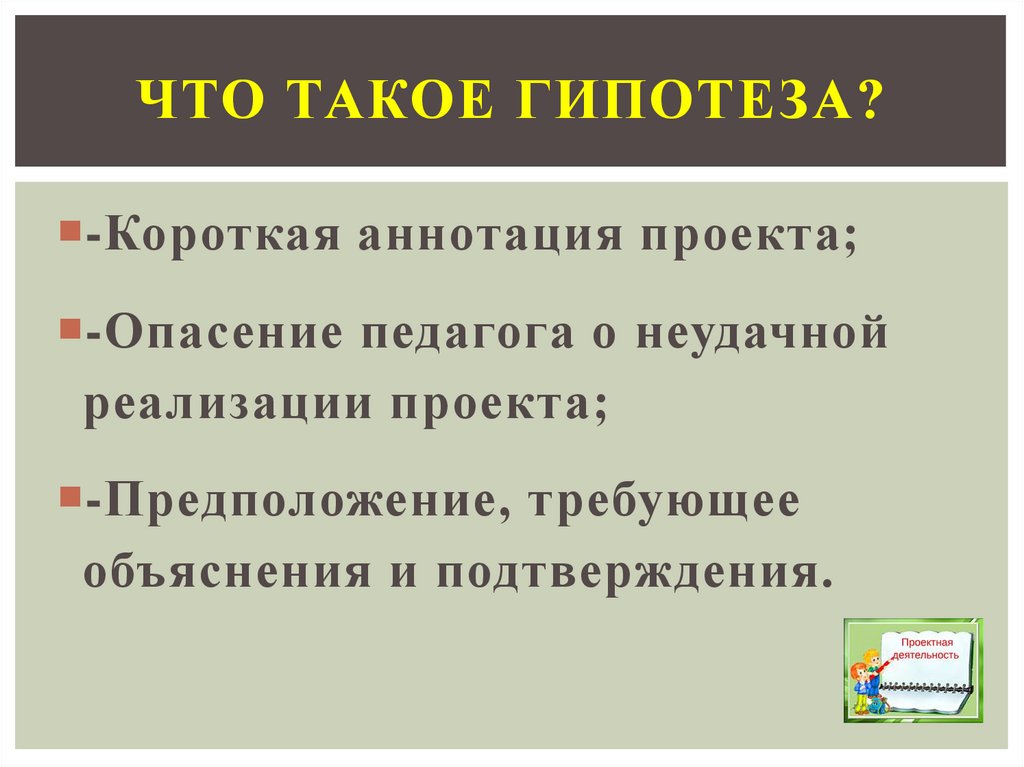 ЧТО ТАКОЕ ГИПОТЕЗА?

-Короткая аннотация проекта;

-Опасение педагога о неудачной реализации проекта;

-Предположение, требующее объяснения и подтверждения.

Проектная деятельность